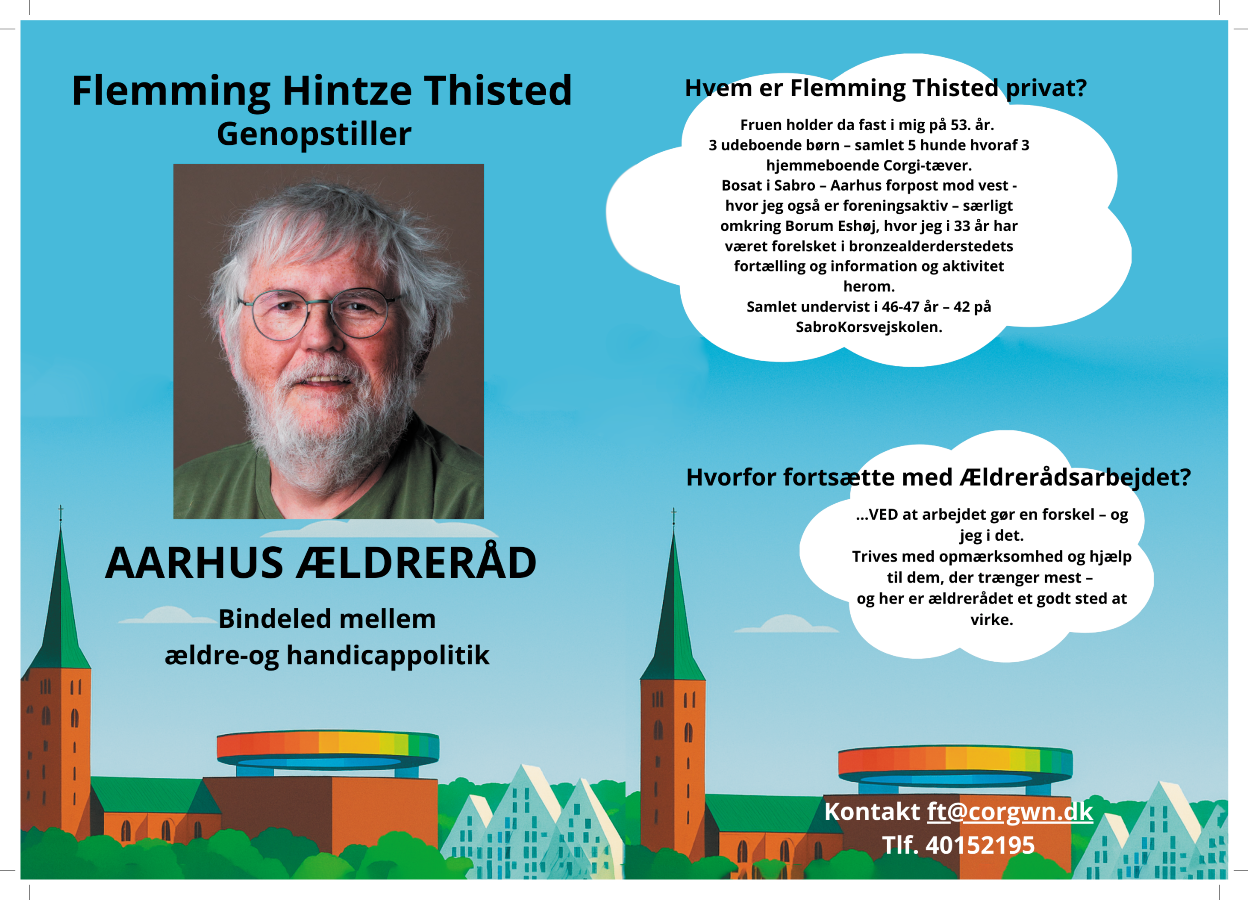 Flemming Hintze Thisted
Genopstiller

AARHUS ÆLDRERÅD

Bindeled mellem
ældre-og handicappolitik

Hvem er Flemming Thisted privat?

Fruen holder da fast i mig på 53. år.
3 udeboende børn – samlet 5 hunde hvoraf 3 hjemmeboende Corgi-tæver.
Bosat i Sabro – Aarhus forpost mod vest - hvor jeg også er foreningsaktiv – særligt omkring Borum Eshøj, hvor jeg i 33 år har været forelsket i bronzealderderstedets fortælling og information og aktivitet herom.
Samlet undervist i 46-47 år – 42 på SabroKorsvejskolen.

Hvorfor fortsætte med Ældrerådsarbejdet?

...VED at arbejdet gør en forskel – og jeg i det.
Trives med opmærksomhed og hjælp til dem, der trænger mest –
og her er ældrerådet et godt sted at virke.

Kontakt ft@corgwn.dk
Tlf. 40152195